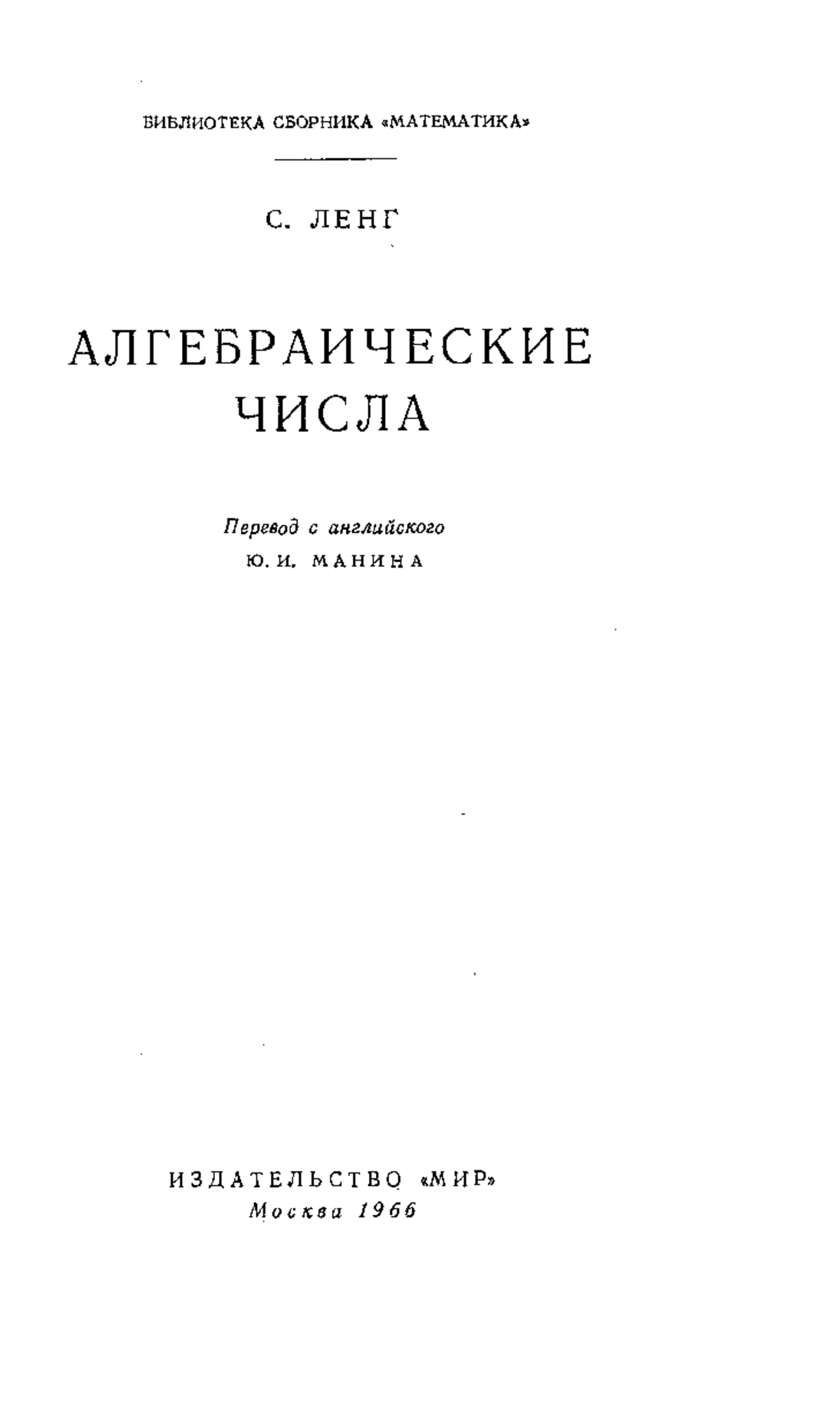 БИБЛИОТЕКА СБОРНИКА «МАТЕМАТИКА»

С. ЛЕНГ

АЛГЕБРАИЧЕСКИЕ ЧИСЛА

Перевод с английского
Ю. И. МАНИНА

ИЗДАТЕЛЬСТВО «МИР»
Москва 1966